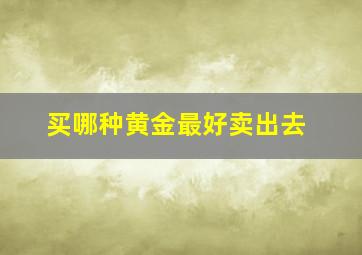 买哪种黄金最好卖出去